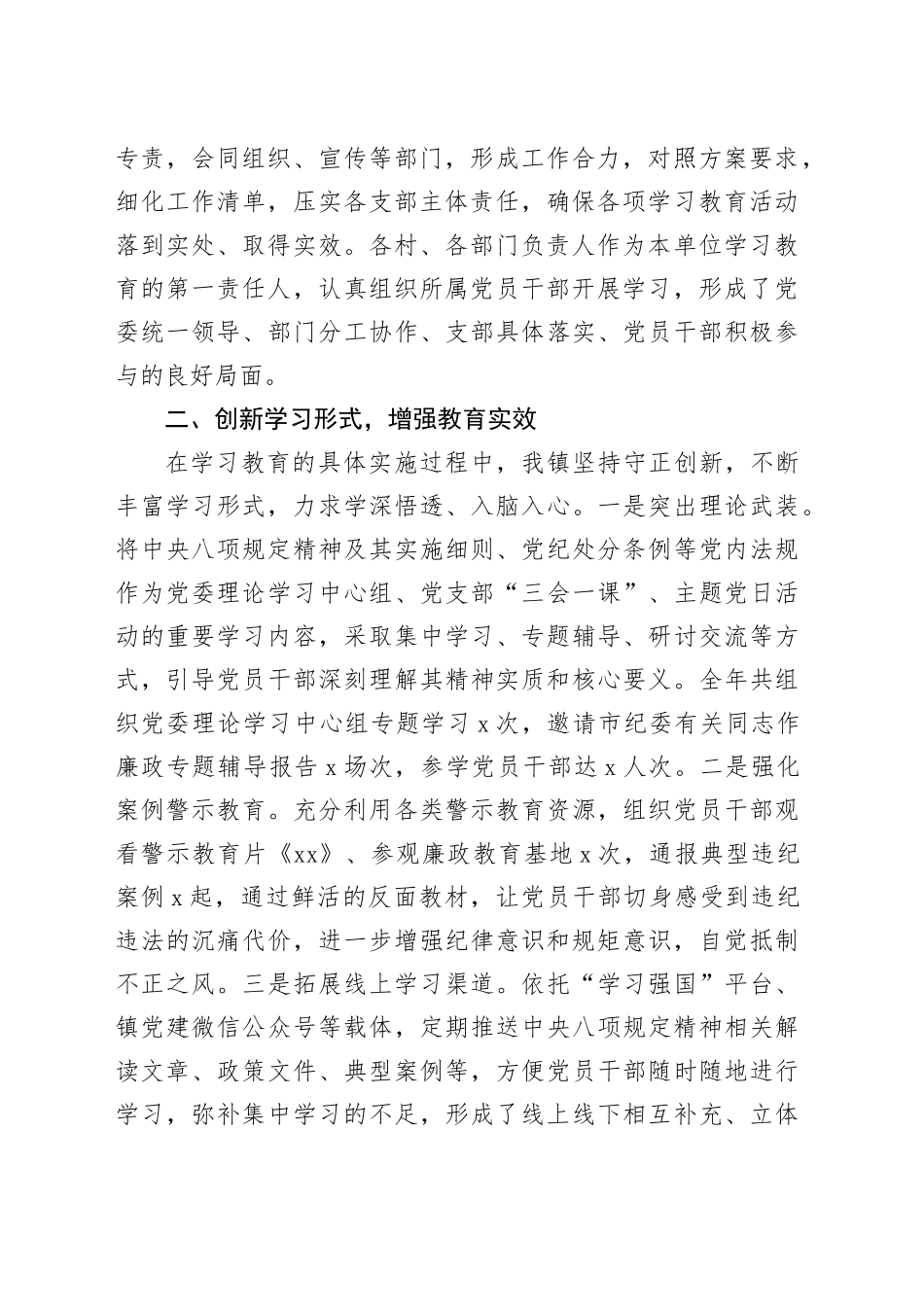 专责，会同组织、宣传等部门，形成工作合力，对照方案要求，细化工作清单，压实各支部主体责任，确保各项学习教育活动落到实处、取得实效。各村、各部门负责人作为本单位学习教育的第一责任人，认真组织所属党员干部开展学习，形成了党委统一领导、部门分工协作、支部具体落实、党员干部积极参与的良好局面。

二、创新学习形式，增强教育实效

在学习教育的具体实施过程中，我镇坚持守正创新，不断丰富学习形式，力求学深悟透、入脑入心。一是突出理论武装。将中央八项规定精神及其实施细则、党纪处分条例等党内法规作为党委理论学习中心组、党支部“三会一课”、主题党日活动的重要学习内容，采取集中学习、专题辅导、研讨交流等方式，引导党员干部深刻理解其精神实质和核心要义。全年共组织党委理论学习中心组专题学习 x 次，邀请市纪委有关同志作廉政专题辅导报告 x 场次，参学党员干部达 x 人次。二是强化案例警示教育。充分利用各类警示教育资源，组织党员干部观看警示教育片《xx》、参观廉政教育基地 x 次，通报典型违纪案例 x 起，通过鲜活的反面教材，让党员干部切身感受到违纪违法的沉痛代价，进一步增强纪律意识和规矩意识，自觉抵制不正之风。三是拓展线上学习渠道。依托“学习强国”平台、镇党建微信公众号等载体，定期推送中央八项规定精神相关解读文章、政策文件、典型案例等，方便党员干部随时随地进行学习，弥补集中学习的不足，形成了线上线下相互补充、立体